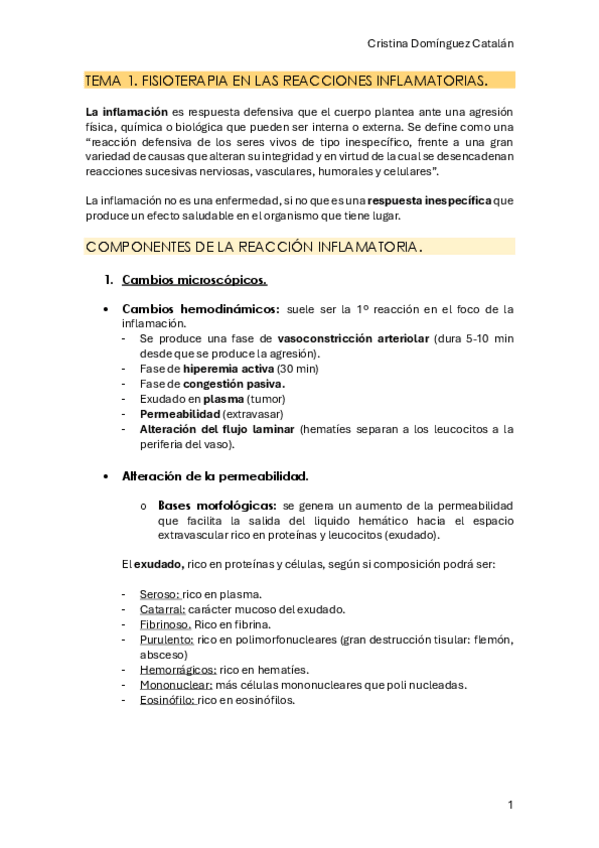 Cristina Domínguez Catalán

TEMA 1. FISIOTERAPIA EN LAS REACCIONES INFLAMATORIAS.

La inflamación es respuesta defensiva que el cuerpo plantea ante una agresión física, química o biológica que pueden ser interna o externa. Se define como una "reacción defensiva de los seres vivos de tipo inespecífico, frente a una gran variedad de causas que alteran su integridad y en virtud de la cual se desencadenan reacciones sucesivas nerviosas, vasculares, humorales y celulares".

La inflamación no es una enfermedad, si no que es una respuesta inespecífica que produce un efecto saludable en el organismo que tiene lugar.

COMPONENTES DE LA REACCIÓN INFLAMATORIA.

1. Cambios microscópicos.

• Cambios hemodinámicos: suele ser la 1º reacción en el foco de la inflamación.
- Se produce una fase de vasoconstricción arteriolar (dura 5-10 min desde que se produce la agresión).
- Fase de hiperemia activa (30 min)
- Fase de congestión pasiva.
- Exudado en plasma (tumor)
- Permeabilidad (extravasar)
- Alteración del flujo laminar (hematíes separan a los leucocitos a la periferia del vaso).

• Alteración de la permeabilidad.

o Bases morfológicas: se genera un aumento de la permeabilidad que facilita la salida del liquido hemático hacia el espacio extravascular rico en proteínas y leucocitos (exudado).

El exudado, rico en proteínas y células, según si composición podrá ser:

- Seroso: rico en plasma.
- Catarral: carácter mucoso del exudado.
- Fibrinoso. Rico en fibrina.
- Purulento: rico en polimorfonucleares (gran destrucción tisular: flemón, absceso)
- Hemorrágicos: rico en hematíes.
- Mononuclear: más células mononucleares que poli nucleadas.
- Eosinófilo: rico en eosinófilos.

1